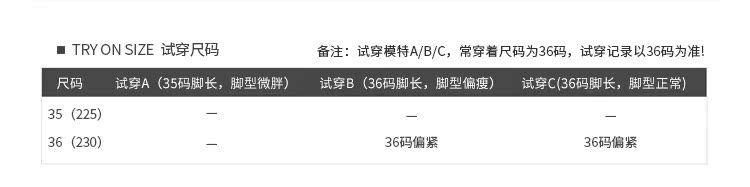 ■ TRY ON SIZE 试穿尺码

备注：试穿模特A/B/C，常穿着尺码为36码，试穿记录以36码为准!

| 尺码 | 试穿A（35码脚长，脚型微胖） | 试穿B（36码脚长，脚型偏瘦） | 试穿C(36码脚长，脚型正常) |
|---|---|---|---|
| 35（225） | — | — | — |
| 36（230） | — | 36码偏紧 | 36码偏紧 |